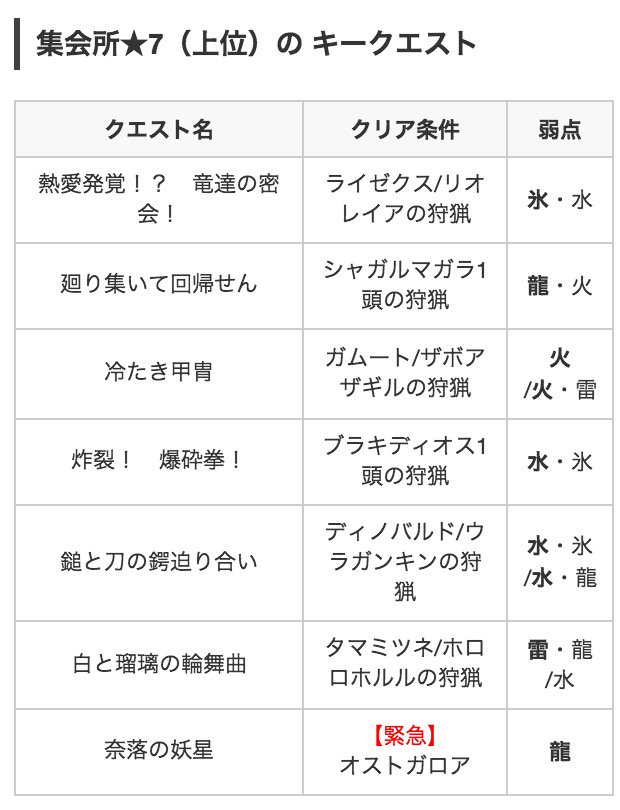 集会所★7（上位）の キークエスト

| クエスト名 | クリア条件 | 弱点 |
|---|---|---|
| 熱愛発覚！？　竜達の密会！ | ライゼクス/リオレイアの狩猟 | 氷・水 |
| 廻り集いて回帰せん | シャガルマガラ1頭の狩猟 | 龍・火 |
| 冷たき甲冑 | ガムート/ザボアザギルの狩猟 | 火 /火・雷 |
| 炸裂！　爆砕拳！ | ブラキディオス1頭の狩猟 | 水・氷 |
| 鎚と刀の鍔迫り合い | ディノバルド/ウラガンキンの狩猟 | 水・氷 /水・龍 |
| 白と瑠璃の輪舞曲 | タマミツネ/ホロロホルルの狩猟 | 雷・龍 /水 |
| 奈落の妖星 | 【緊急】 オストガロア | 龍 |